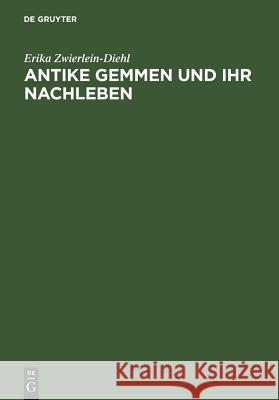 DE GRUYTER

Erika Zwierlein-Diehl

ANTIKE GEMMEN UND IHR NACHLEBEN

DE
G

Kraina Książek